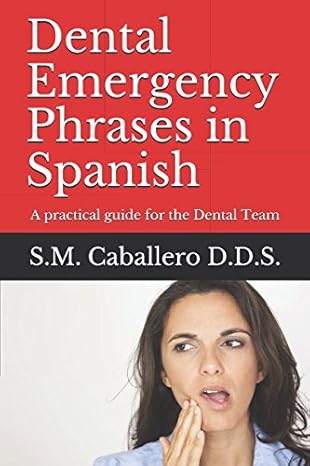 Dental Emergency Phrases in Spanish

A practical guide for the Dental Team

S.M. Caballero D.D.S.